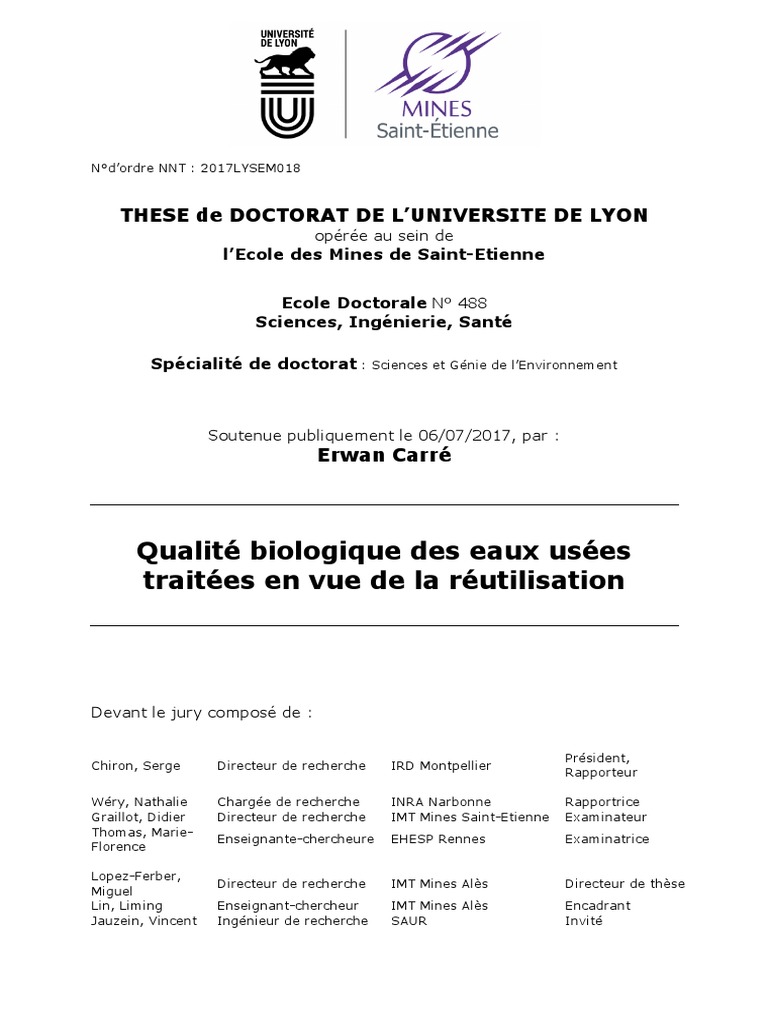 UNIVERSITÉ DE LYON

MINES Saint-Étienne

N°d'ordre NNT : 2017LYSEM018

THESE de DOCTORAT DE L'UNIVERSITE DE LYON
opérée au sein de
l'Ecole des Mines de Saint-Etienne

Ecole Doctorale N° 488
Sciences, Ingénierie, Santé

Spécialité de doctorat : Sciences et Génie de l'Environnement

Soutenue publiquement le 06/07/2017, par :
Erwan Carré

Qualité biologique des eaux usées traitées en vue de la réutilisation

Devant le jury composé de :

| | | | |
|---|---|---|---|
| Chiron, Serge | Directeur de recherche | IRD Montpellier | Président, Rapporteur |
| Wéry, Nathalie | Chargée de recherche | INRA Narbonne | Rapportrice |
| Graillot, Didier | Directeur de recherche | IMT Mines Saint-Etienne | Examinateur |
| Thomas, Marie-Florence | Enseignante-chercheure | EHESP Rennes | Examinatrice |
| Lopez-Ferber, Miguel | Directeur de recherche | IMT Mines Alès | Directeur de thèse |
| Lin, Liming | Enseignant-chercheur | IMT Mines Alès | Encadrant |
| Jauzein, Vincent | Ingénieur de recherche | SAUR | Invité |